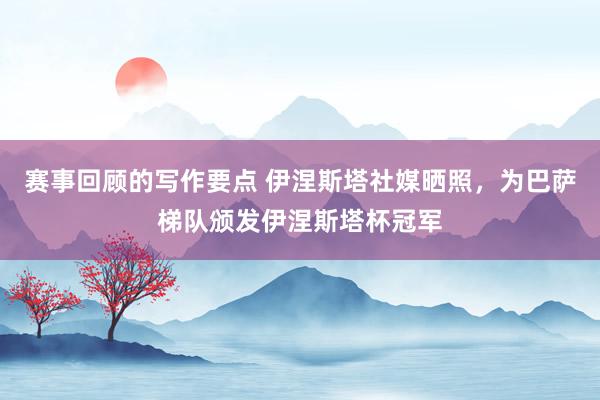 赛事回顾的写作要点 伊涅斯塔社媒晒照，为巴萨梯队颁发伊涅斯塔杯冠军